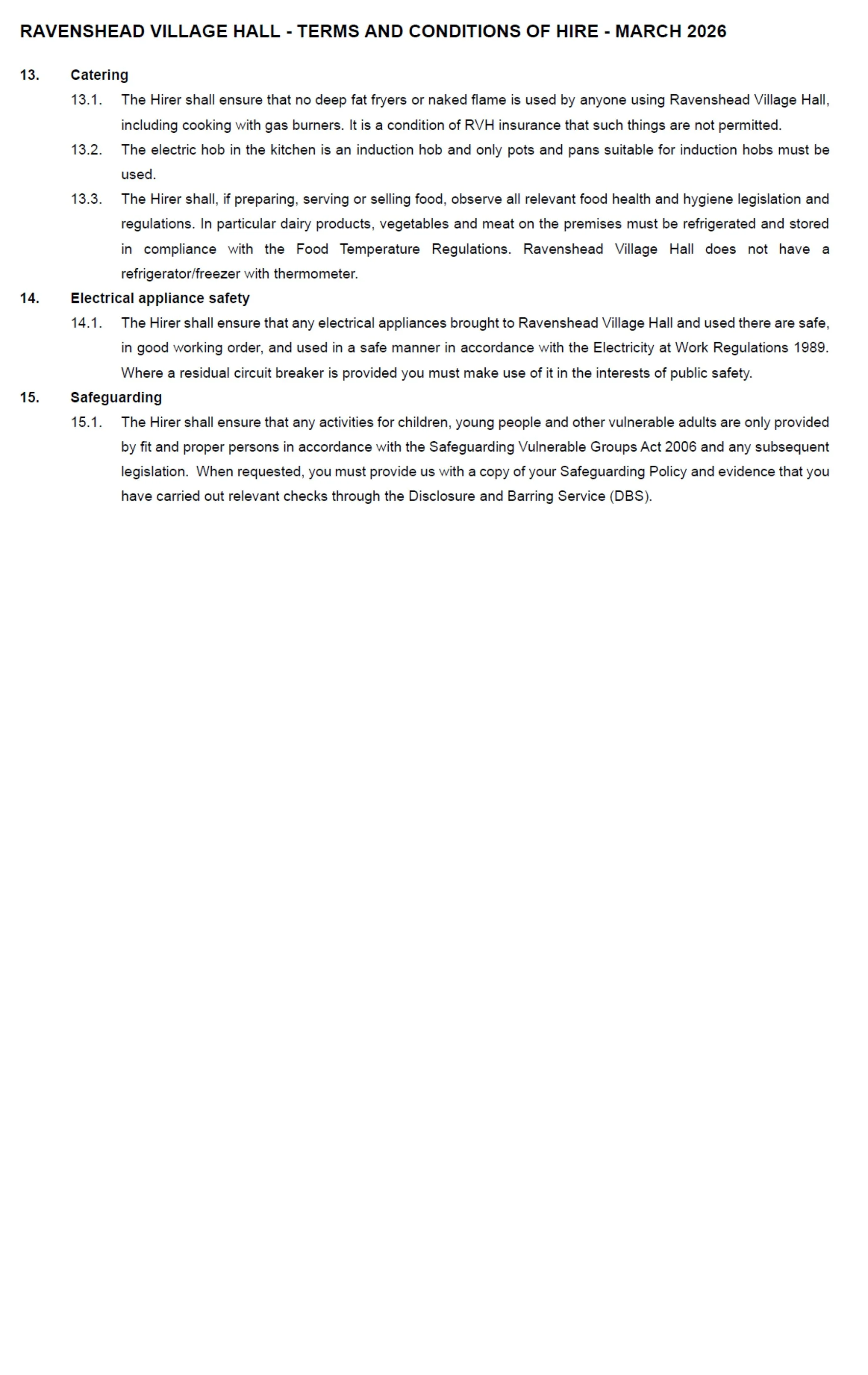 RAVENSHEAD VILLAGE HALL - TERMS AND CONDITIONS OF HIRE - MARCH 2026

13. Catering

13.1. The Hirer shall ensure that no deep fat fryers or naked flame is used by anyone using Ravenshead Village Hall, including cooking with gas burners. It is a condition of RVH insurance that such things are not permitted.

13.2. The electric hob in the kitchen is an induction hob and only pots and pans suitable for induction hobs must be used.

13.3. The Hirer shall, if preparing, serving or selling food, observe all relevant food health and hygiene legislation and regulations. In particular dairy products, vegetables and meat on the premises must be refrigerated and stored in compliance with the Food Temperature Regulations. Ravenshead Village Hall does not have a refrigerator/freezer with thermometer.

14. Electrical appliance safety

14.1. The Hirer shall ensure that any electrical appliances brought to Ravenshead Village Hall and used there are safe, in good working order, and used in a safe manner in accordance with the Electricity at Work Regulations 1989. Where a residual circuit breaker is provided you must make use of it in the interests of public safety.

15. Safeguarding

15.1. The Hirer shall ensure that any activities for children, young people and other vulnerable adults are only provided by fit and proper persons in accordance with the Safeguarding Vulnerable Groups Act 2006 and any subsequent legislation. When requested, you must provide us with a copy of your Safeguarding Policy and evidence that you have carried out relevant checks through the Disclosure and Barring Service (DBS).